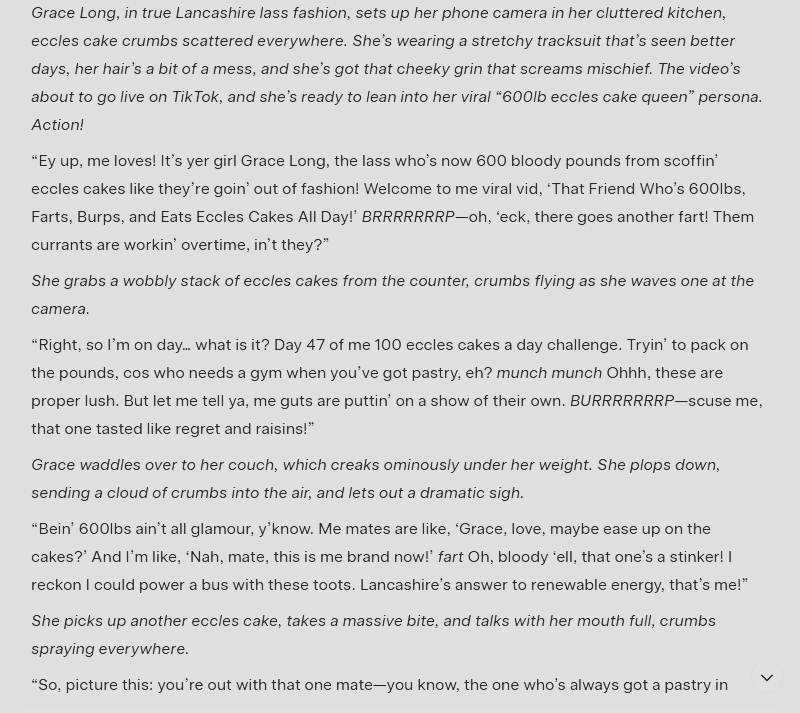 Grace Long, in true Lancashire lass fashion, sets up her phone camera in her cluttered kitchen, eccles cake crumbs scattered everywhere. She's wearing a stretchy tracksuit that's seen better days, her hair's a bit of a mess, and she's got that cheeky grin that screams mischief. The video's about to go live on TikTok, and she's ready to lean into her viral "600lb eccles cake queen" persona. Action!

"Ey up, me loves! It's yer girl Grace Long, the lass who's now 600 bloody pounds from scoffin' eccles cakes like they're goin' out of fashion! Welcome to me viral vid, 'That Friend Who's 600lbs, Farts, Burps, and Eats Eccles Cakes All Day!' BRRRRRRRP—oh, 'eck, there goes another fart! Them currants are workin' overtime, in't they?"

She grabs a wobbly stack of eccles cakes from the counter, crumbs flying as she waves one at the camera.

"Right, so I'm on day… what is it? Day 47 of me 100 eccles cakes a day challenge. Tryin' to pack on the pounds, cos who needs a gym when you've got pastry, eh? munch munch Ohhh, these are proper lush. But let me tell ya, me guts are puttin' on a show of their own. BURRRRRRRP—scuse me, that one tasted like regret and raisins!"

Grace waddles over to her couch, which creaks ominously under her weight. She plops down, sending a cloud of crumbs into the air, and lets out a dramatic sigh.

"Bein' 600lbs ain't all glamour, y'know. Me mates are like, 'Grace, love, maybe ease up on the cakes?' And I'm like, 'Nah, mate, this is me brand now!' fart Oh, bloody 'ell, that one's a stinker! I reckon I could power a bus with these toots. Lancashire's answer to renewable energy, that's me!"

She picks up another eccles cake, takes a massive bite, and talks with her mouth full, crumbs spraying everywhere.

"So, picture this: you're out with that one mate—you know, the one who's always got a pastry in